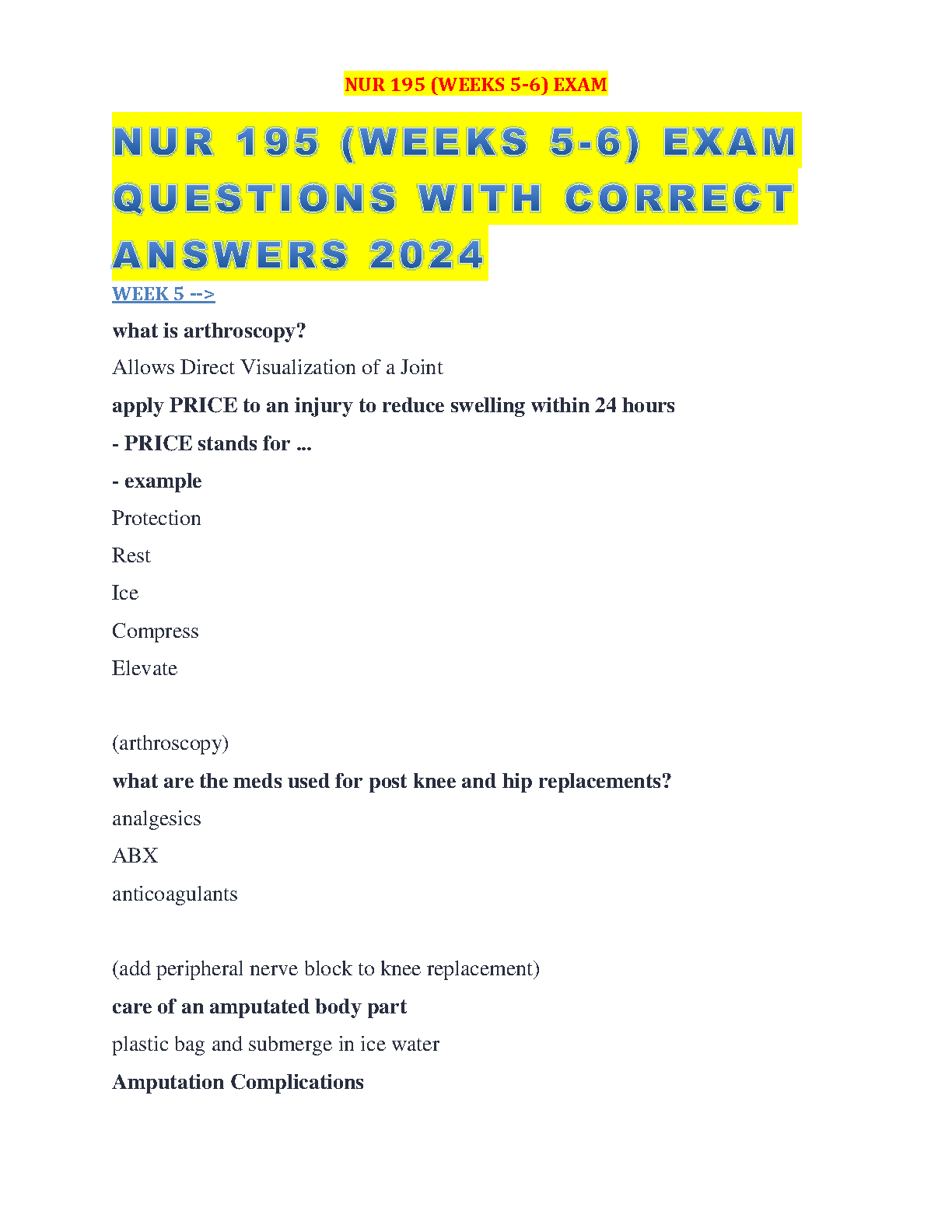 NUR 195 (WEEKS 5-6) EXAM

NUR 195 (WEEKS 5-6) EXAM QUESTIONS WITH CORRECT ANSWERS 2024

WEEK 5 -->

what is arthroscopy?

Allows Direct Visualization of a Joint

apply PRICE to an injury to reduce swelling within 24 hours

- PRICE stands for ...

- example

Protection

Rest

Ice

Compress

Elevate

(arthroscopy)

what are the meds used for post knee and hip replacements?

analgesics

ABX

anticoagulants

(add peripheral nerve block to knee replacement)

care of an amputated body part

plastic bag and submerge in ice water

Amputation Complications